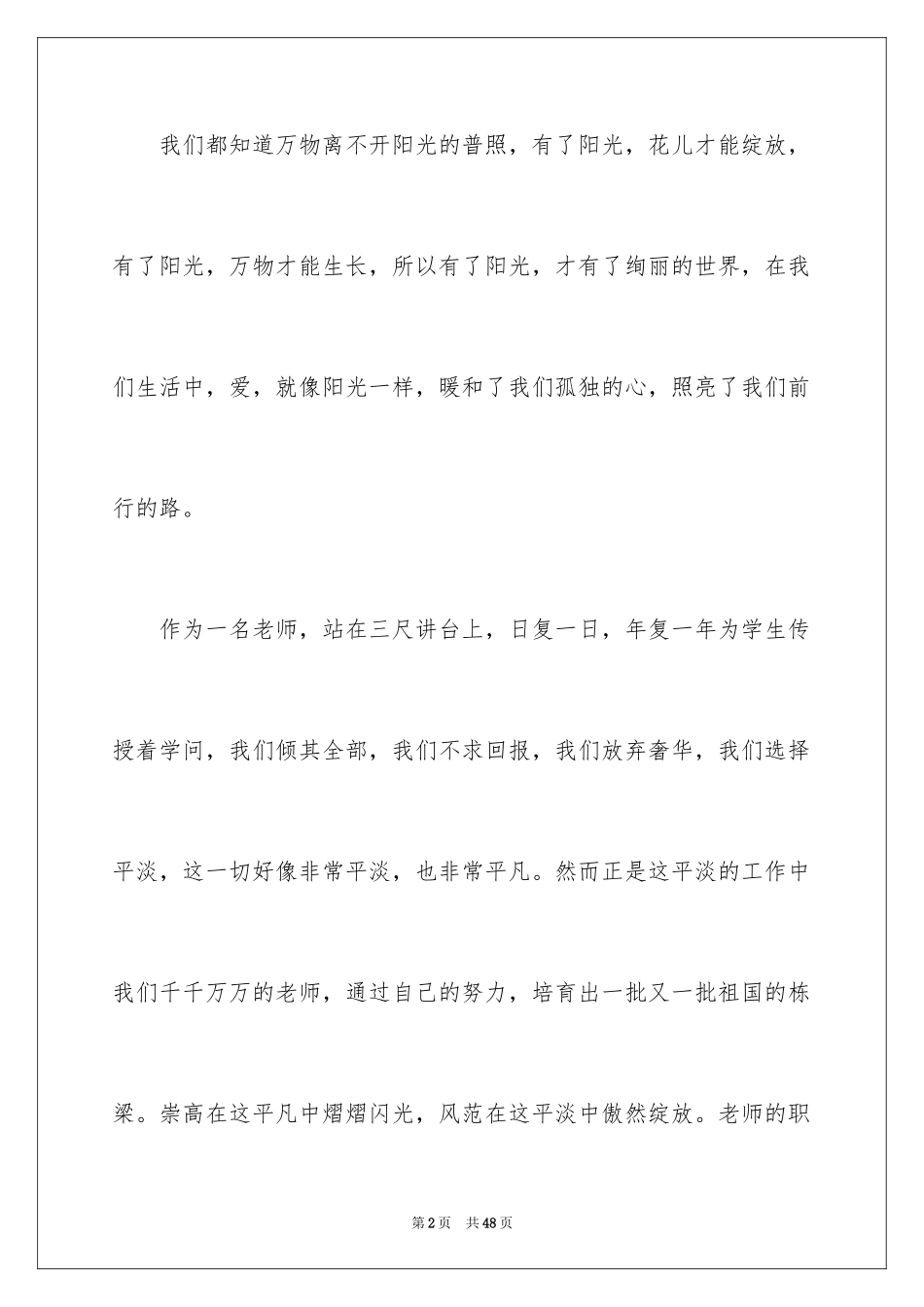 我们都知道万物离不开阳光的普照，有了阳光，花儿才能绽放，有了阳光，万物才能生长，所以有了阳光，才有了绚丽的世界，在我们生活中，爱，就像阳光一样，暖和了我们孤独的心，照亮了我们前行的路。

作为一名老师，站在三尺讲台上，日复一日，年复一年为学生传授着学问，我们倾其全部，我们不求回报，我们放弃奢华，我们选择平淡，这一切好像非常平淡，也非常平凡。然而正是这平淡的工作中我们千千万万的老师，通过自己的努力，培育出一批又一批祖国的栋梁。崇高在这平凡中熠熠闪光，风范在这平淡中傲然绽放。老师的职

第2页　共48页